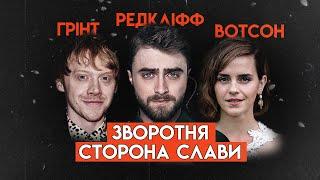 ГРІНТ РЕДКЛІФФ ВОТСОН

ЗВОРОТНЯ СТОРОНА СЛАВИ